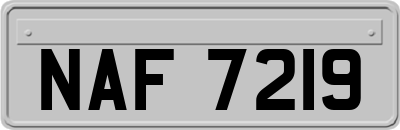 NAF 7219